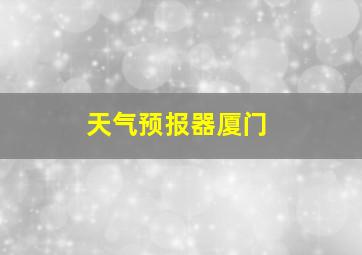 天气预报器厦门